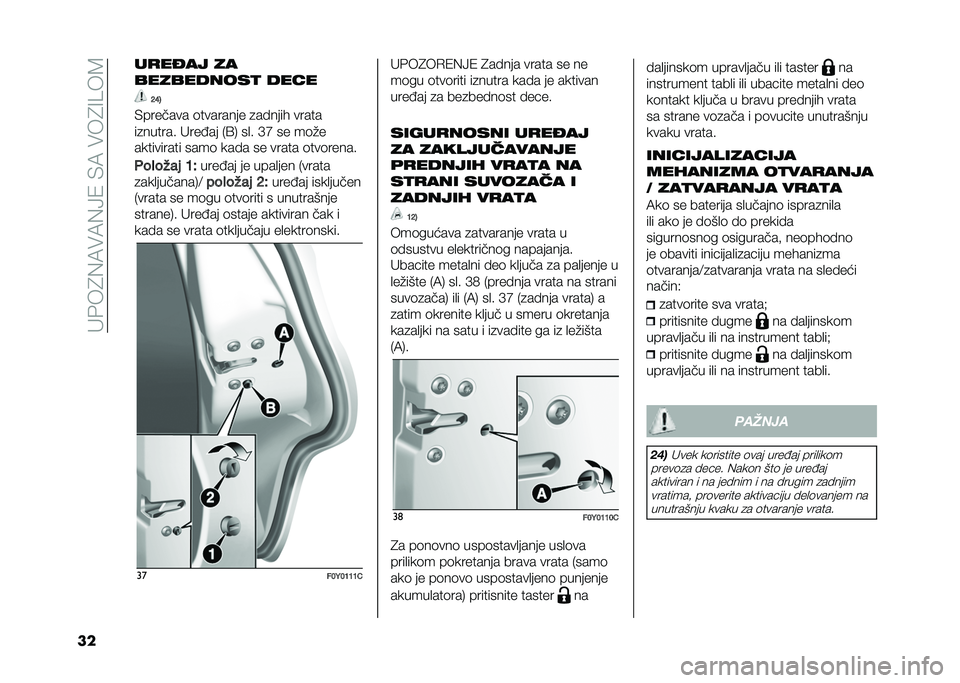 UPOZNAVANJE SA VOZILOM

UREĐAJ ZA BEZBEDNOST DECE

24)

Sprečava otvaranje zadnjih vrata iznutra. Uređaj (B) sl. 37 se može aktivirati samo kada se vrata otvorena.

Položaj 1: uređaj je upaljen (vrata zaključana)/ položaj 2: uređaj isključen (vrata se mogu otvoriti s unutrašnje strane). Uređaj ostaje aktiviran čak i kada se vrata otključaju elektronski.

A
B
2
1

37 F0Y0111C

UPOZORENJE Zadnja vrata se ne mogu otvoriti iznutra kada je aktivan uređaj za bezbednost dece.

SIGURNOSNI UREĐAJ ZA ZAKLJUČAVANJE PREDNJIH VRATA NA STRANI SUVOZAČA I ZADNJIH VRATA

12)

Omogućava zatvaranje vrata u odsustvu električnog napajanja. Ubacite metalni deo ključa za paljenje u ležište (A) sl. 38 (prednja vrata na strani suvozača) ili (A) sl. 37 (zadnja vrata) a zatim okrenite ključ u smeru okretanja kazaljki na satu i izvadite ga iz ležišta (A).

A

38 F0Y0110C

Za ponovno uspostavljanje uslova prilikom pokretanja brava vrata (samo ako je ponovo uspostavljeno punjenje akumulatora) pritisnite taster na daljinskom upravljaču ili taster na instrument tabli ili ubacite metalni deo kontakt ključa u bravu prednjih vrata sa strane vozača i povucite unutrašnju kvaku vrata.

INICIJALIZACIJA MEHANIZMA OTVARANJA / ZATVARANJA VRATA

Ako se baterija slučajno ispraznila ili ako je došlo do prekida sigurnosnog osigurača, neophodno je obaviti inicijalizaciju mehanizma otvaranja/zatvaranja vrata na sledeći način:

zatvorite sva vrata;
pritisnite dugme na daljinskom upravljaču ili na instrument tabli;
pritisnite dugme na daljinskom upravljaču ili na instrument tabli.

PAŽNJA

24) Uvek koristite ovaj uređaj prilikom prevoza dece. Nakon što je uređaj aktiviran i na jednim i na drugim zadnjim vratima, proverite aktivaciju delovanjem na unutrašnju kvaku za otvaranje vrata.

32

carmanualsonline.info